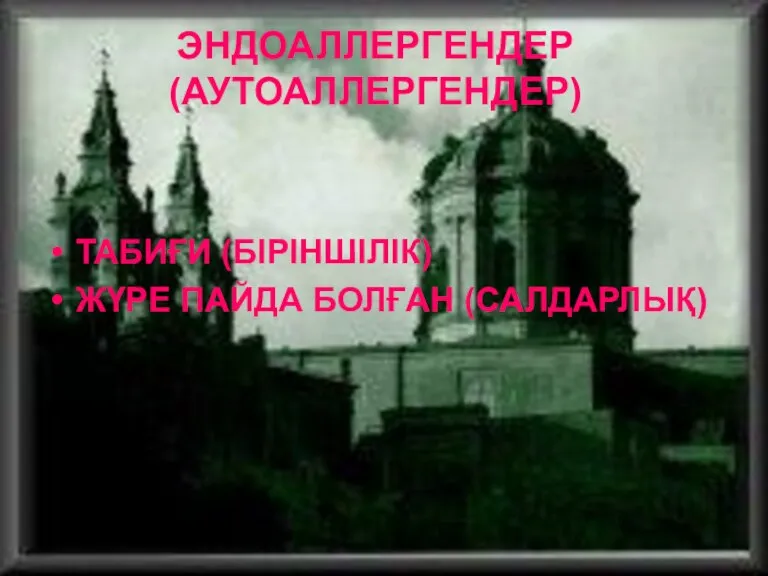 ЭНДОАЛЛЕРГЕНДЕР (АУТОАЛЛЕРГЕНДЕР)

• ТАБИҒИ (БІРІНШІЛІК)
• ЖҮРЕ ПАЙДА БОЛҒАН (САЛДАРЛЫҚ)